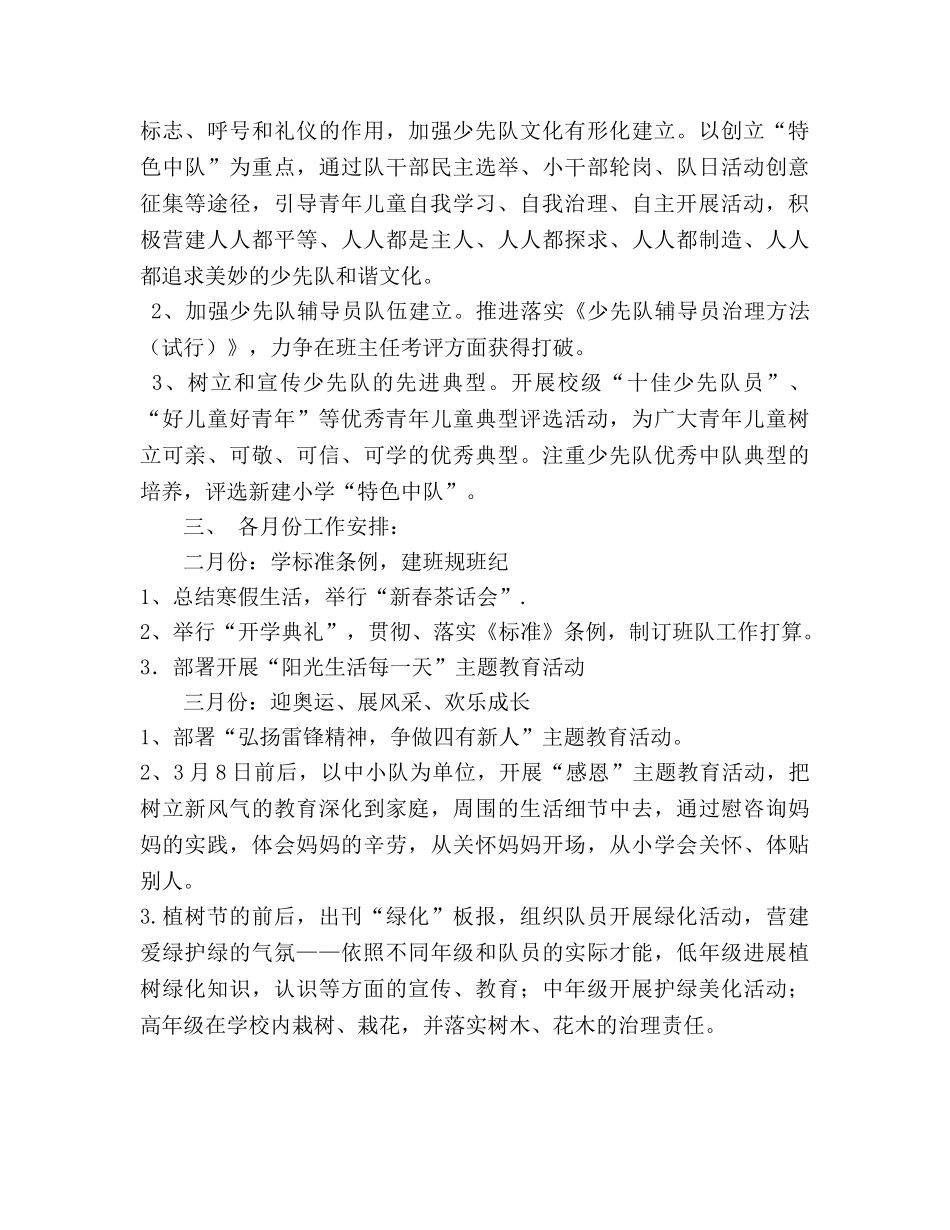 标志、呼号和礼仪的作用，加强少先队文化有形化建立。以创立“特色中队”为重点，通过队干部民主选举、小干部轮岗、队日活动创意征集等途径，引导青年儿童自我学习、自我治理、自主开展活动，积极营建人人都平等、人人都是主人、人人都探求、人人都制造、人人都追求美妙的少先队和谐文化。

2、加强少先队辅导员队伍建立。推进落实《少先队辅导员治理方法（试行）》，力争在班主任考评方面获得打破。

3、树立和宣传少先队的先进典型。开展校级“十佳少先队员”、“好儿童好青年”等优秀青年儿童典型评选活动，为广大青年儿童树立可亲、可敬、可信、可学的优秀典型。注重少先队优秀中队典型的培养，评选新建小学“特色中队”。

三、 各月份工作安排：

二月份：学标准条例，建班规班纪

1、总结寒假生活，举行“新春茶话会”.

2、举行“开学典礼”，贯彻、落实《标准》条例，制订班队工作打算。

3．部署开展“阳光生活每一天”主题教育活动

三月份：迎奥运、展风采、欢乐成长

1、部署“弘扬雷锋精神，争做四有新人”主题教育活动。

2、3月8日前后，以中小队为单位，开展“感恩”主题教育活动，把树立新风气的教育深化到家庭，周围的生活细节中去，通过慰咨询妈妈的实践，体会妈妈的辛劳，从关怀妈妈开场，从小学会关怀、体贴别人。

3.植树节的前后，出刊“绿化”板报，组织队员开展绿化活动，营建爱绿护绿的气氛——依照不同年级和队员的实际才能，低年级进展植树绿化知识，认识等方面的宣传、教育；中年级开展护绿美化活动；高年级在学校内栽树、栽花，并落实树木、花木的治理责任。